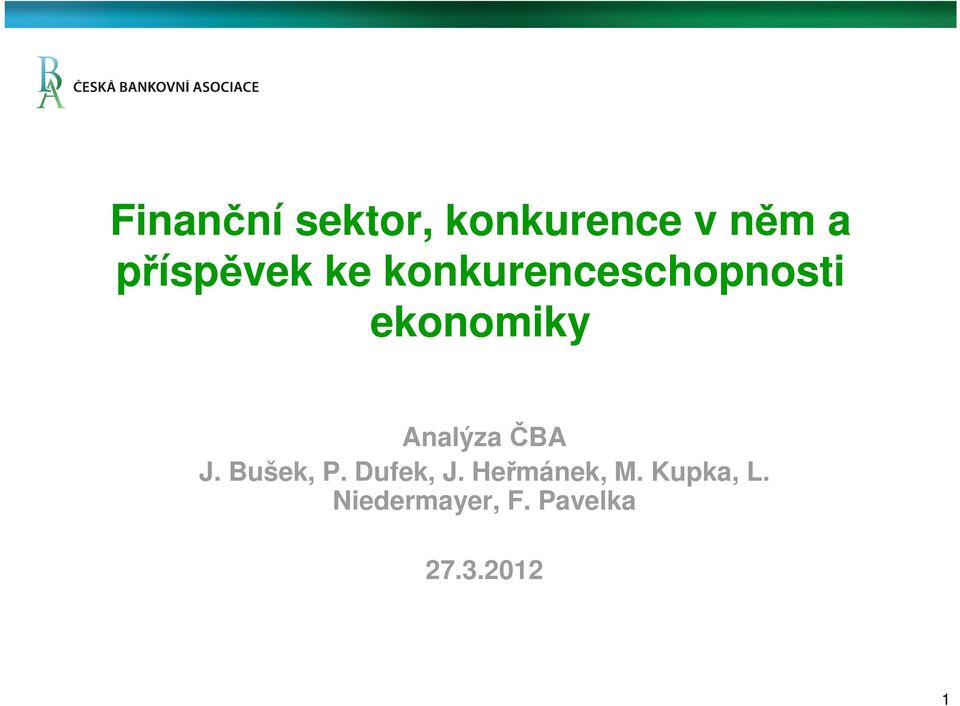 BA ČESKÁ BANKOVNÍ ASOCIACE

Finanční sektor, konkurence v něm a příspěvek ke konkurenceschopnosti ekonomiky

Analýza ČBA
J. Bušek, P. Dufek, J. Heřmánek, M. Kupka, L. Niedermayer, F. Pavelka

27.3.2012

1